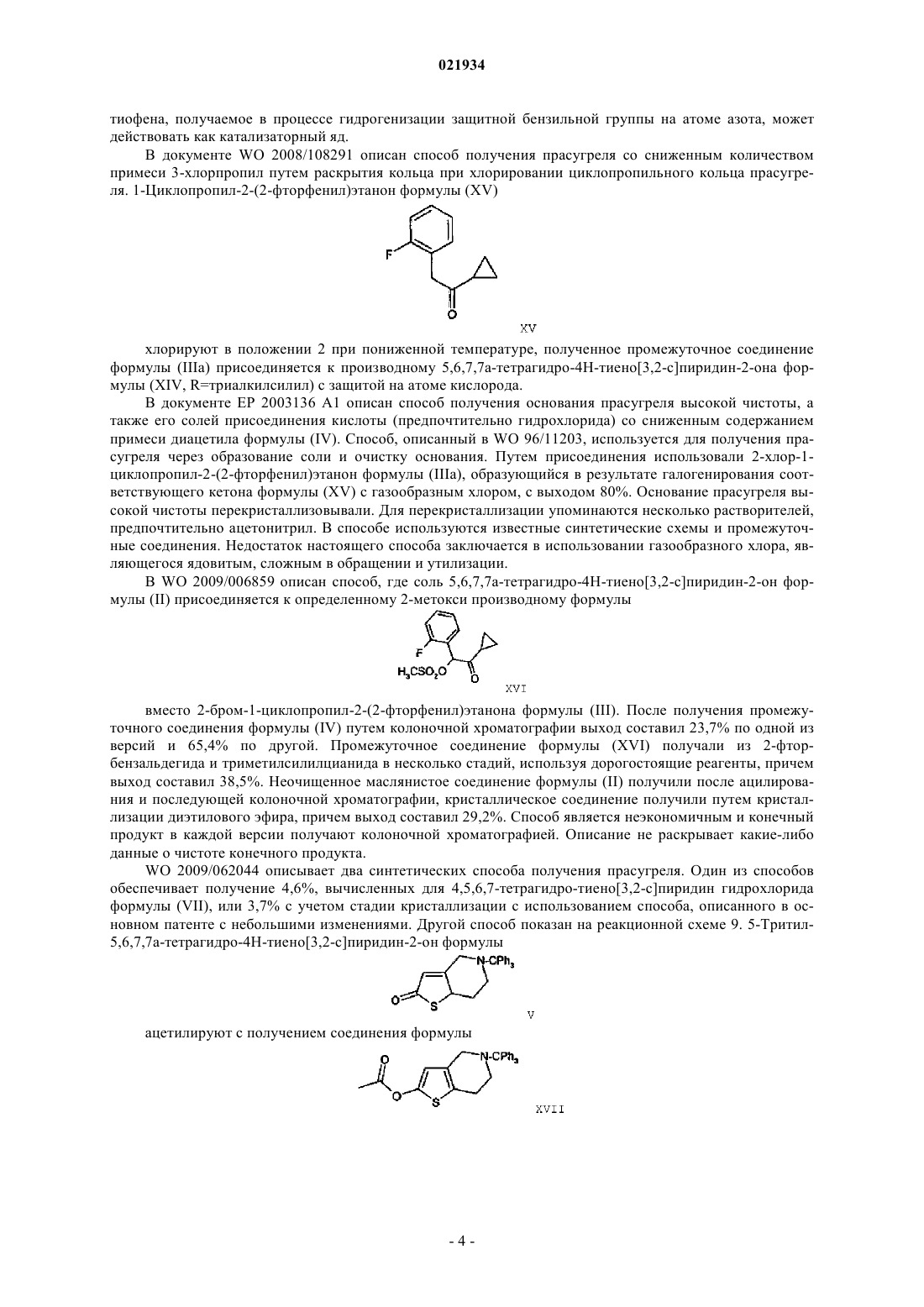 021934

тиофена, получаемое в процессе гидрогенизации защитной бензильной группы на атоме азота, может действовать как катализаторный яд.

В документе WO 2008/108291 описан способ получения прасугреля со сниженным количеством примеси 3-хлорпропил путем раскрытия кольца при хлорировании циклопропильного кольца прасугреля. 1-Циклопропил-2-(2-фторфенил)этанон формулы (XV)

F

O

XV

хлорируют в положении 2 при пониженной температуре, полученное промежуточное соединение формулы (IIIa) присоединяется к производному 5,6,7,7а-тетрагидро-4Н-тиено[3,2-с]пиридин-2-она формулы (XIV, R=триалкилсилил) с защитой на атоме кислорода.

В документе EP 2003136 A1 описан способ получения основания прасугреля высокой чистоты, а также его солей присоединения кислоты (предпочтительно гидрохлорида) со сниженным содержанием примеси диацетила формулы (IV). Способ, описанный в WO 96/11203, используется для получения прасугреля через образование соли и очистку основания. Путем присоединения использовали 2-хлор-1-циклопропил-2-(2-фторфенил)этанон формулы (IIIa), образующийся в результате галогенирования соответствующего кетона формулы (XV) с газообразным хлором, с выходом 80%. Основание прасугреля высокой чистоты перекристаллизовывали. Для перекристаллизации упоминаются несколько растворителей, предпочтительно ацетонитрил. В способе используются известные синтетические схемы и промежуточные соединения. Недостаток настоящего способа заключается в использовании газообразного хлора, являющегося ядовитым, сложным в обращении и утилизации.

В WO 2009/006859 описан способ, где соль 5,6,7,7а-тетрагидро-4Н-тиено[3,2-с]пиридин-2-он формулы (II) присоединяется к определенному 2-метокси производному формулы

F

$H_3CSO_2O$

O

XVI

вместо 2-бром-1-циклопропил-2-(2-фторфенил)этанона формулы (III). После получения промежуточного соединения формулы (IV) путем колоночной хроматографии выход составил 23,7% по одной из версий и 65,4% по другой. Промежуточное соединение формулы (XVI) получали из 2-фторбензальдегида и триметилсилилцианида в несколько стадий, используя дорогостоящие реагенты, причем выход составил 38,5%. Неочищенное маслянистое соединение формулы (II) получили после ацилирования и последующей колоночной хроматографии, кристаллическое соединение получили путем кристаллизации диэтилового эфира, причем выход составил 29,2%. Способ является неэкономичным и конечный продукт в каждой версии получают колоночной хроматографией. Описание не раскрывает какие-либо данные о чистоте конечного продукта.

WO 2009/062044 описывает два синтетических способа получения прасугреля. Один из способов обеспечивает получение 4,6%, вычисленных для 4,5,6,7-тетрагидро-тиено[3,2-с]пиридин гидрохлорида формулы (VII), или 3,7% с учетом стадии кристаллизации с использованием способа, описанного в основном патенте с небольшими изменениями. Другой способ показан на реакционной схеме 9. 5-Тритил-5,6,7,7а-тетрагидро-4Н-тиено[3,2-с]пиридин-2-он формулы

$N-CPh_3$

O

S

V

ацетилируют с получением соединения формулы

O

$N-CPh_3$

O

S

XVII

- 4 -